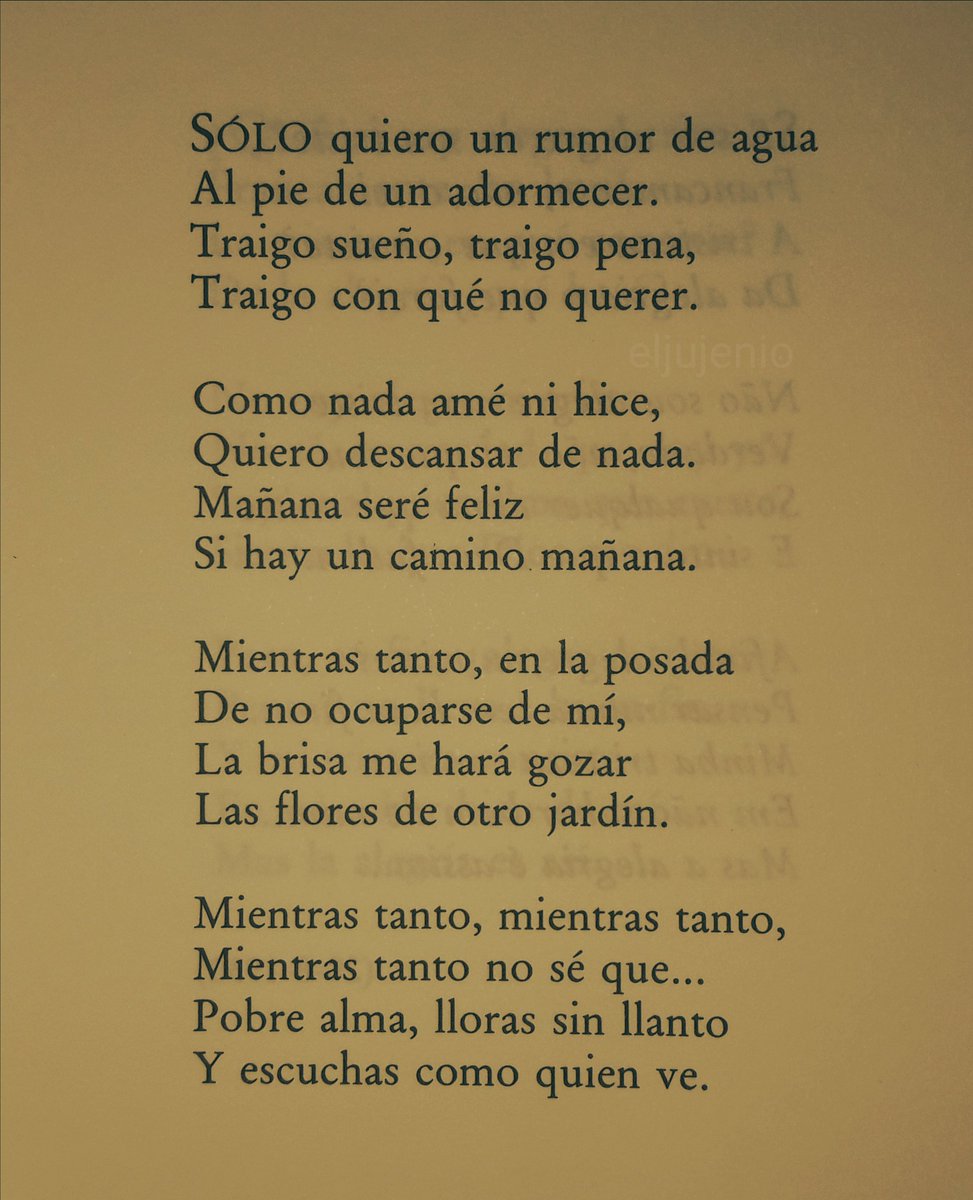 SÓLO quiero un rumor de agua
Al pie de un adormecer.
Traigo sueño, traigo pena,
Traigo con qué no querer.

Como nada amé ni hice,
Quiero descansar de nada.
Mañana seré feliz
Si hay un camino mañana.

Mientras tanto, en la posada
De no ocuparse de mí,
La brisa me hará gozar
Las flores de otro jardín.

Mientras tanto, mientras tanto,
Mientras tanto no sé que...
Pobre alma, lloras sin llanto
Y escuchas como quien ve.

eljujenio